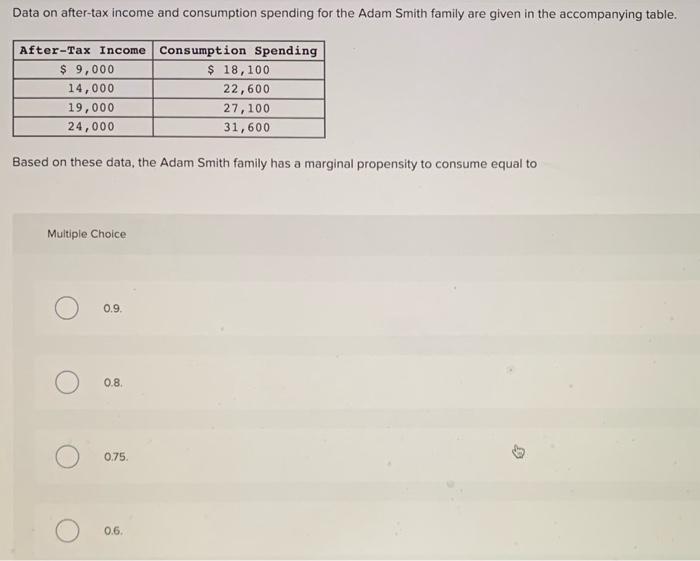 Data on after-tax income and consumption spending for the Adam Smith family are given in the accompanying table.

| After-Tax Income | Consumption Spending |
|---|---|
| $ 9,000 | $ 18,100 |
| 14,000 | 22,600 |
| 19,000 | 27,100 |
| 24,000 | 31,600 |

Based on these data, the Adam Smith family has a marginal propensity to consume equal to

Multiple Choice

0.9.

0.8.

0.75.

0.6.